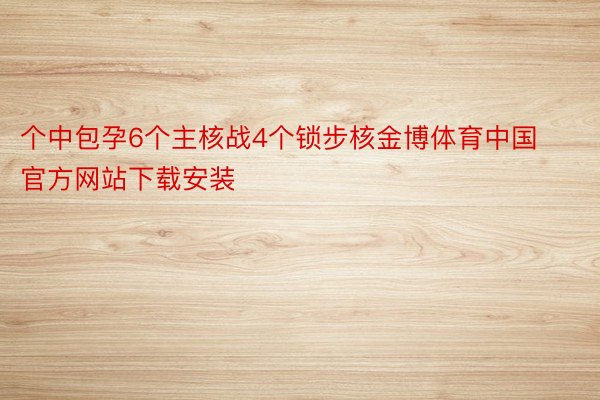 个中包孕6个主核战4个锁步核金博体育中国官方网站下载安装